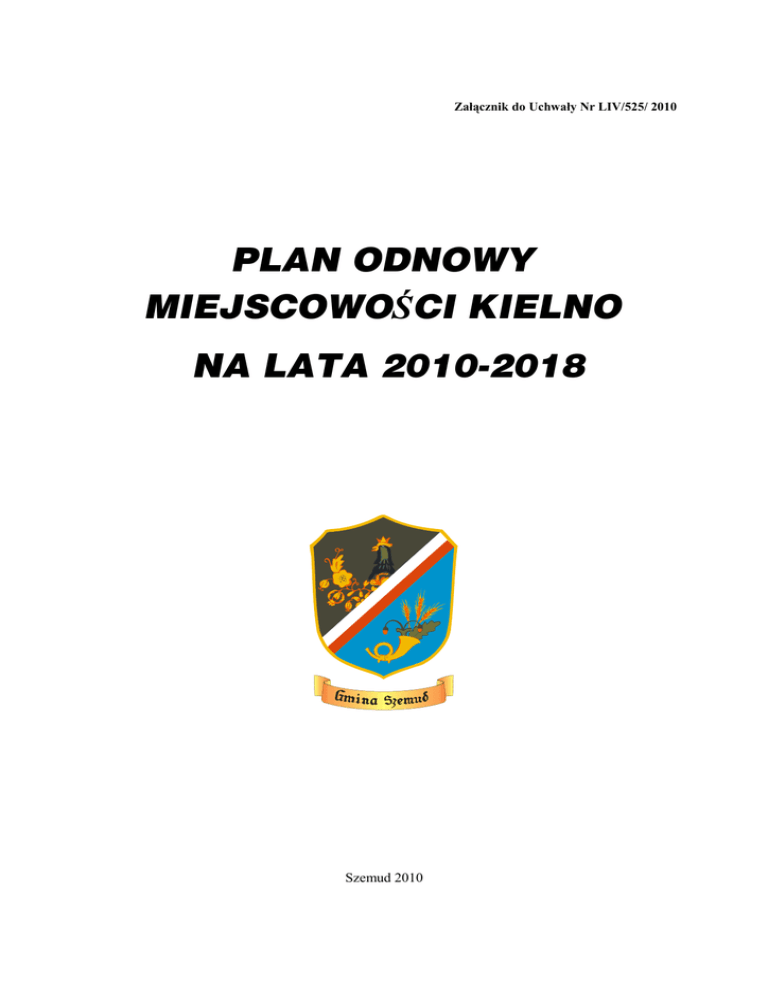 Załącznik do Uchwały Nr LIV/525/ 2010

PLAN ODNOWY MIEJSCOWOŚCI KIELNO

NA LATA 2010-2018

Gmina Szemud

Szemud 2010